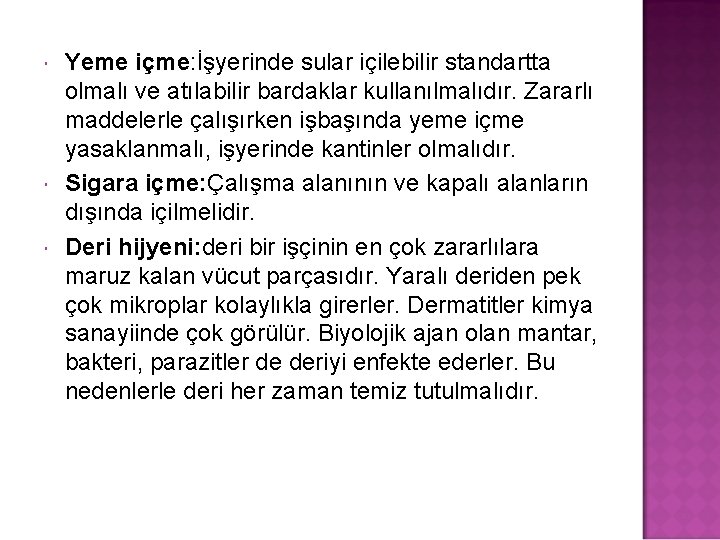 Yeme içme:İşyerinde sular içilebilir standartta olmalı ve atılabilir bardaklar kullanılmalıdır. Zararlı maddelerle çalışırken işbaşında yeme içme yasaklanmalı, işyerinde kantinler olmalıdır.

Sigara içme:Çalışma alanının ve kapalı alanların dışında içilmelidir.

Deri hijyeni:deri bir işçinin en çok zararlılara maruz kalan vücut parçasıdır. Yaralı deriden pek çok mikroplar kolaylıkla girerler. Dermatitler kimya sanayiinde çok görülür. Biyolojik ajan olan mantar, bakteri, parazitler de deriyi enfekte ederler. Bu nedenlerle deri her zaman temiz tutulmalıdır.